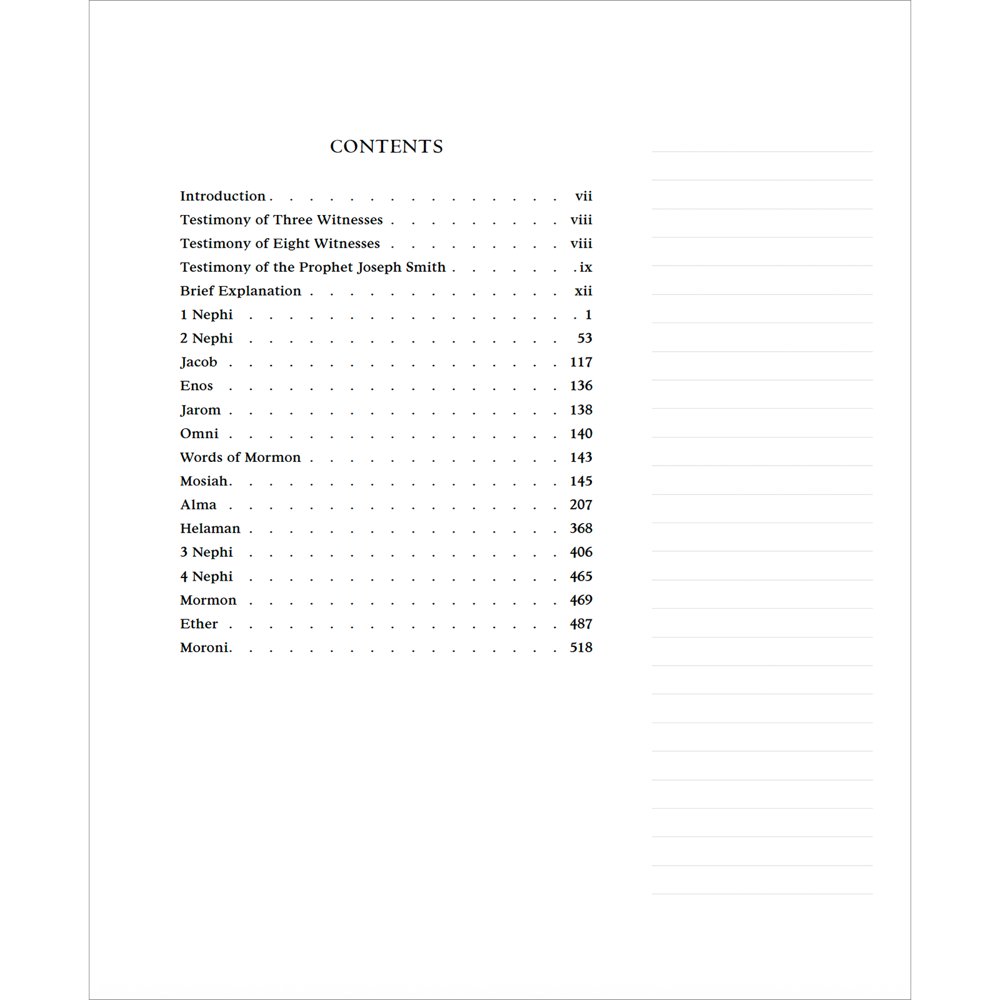 CONTENTS

Introduction vii
Testimony of Three Witnesses viii
Testimony of Eight Witnesses viii
Testimony of the Prophet Joseph Smith ix
Brief Explanation xii
1 Nephi 1
2 Nephi 53
Jacob 117
Enos 136
Jarom 138
Omni 140
Words of Mormon 143
Mosiah 145
Alma 207
Helaman 368
3 Nephi 406
4 Nephi 465
Mormon 469
Ether 487
Moroni 518